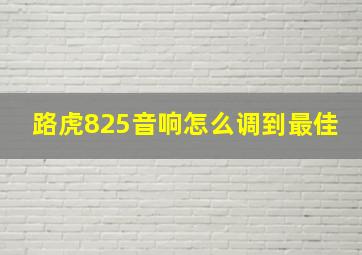 路虎825音响怎么调到最佳